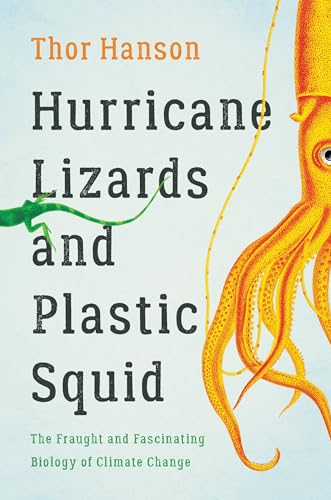 Thor Hanson

Hurricane Lizards and Plastic Squid

The Fraught and Fascinating Biology of Climate Change